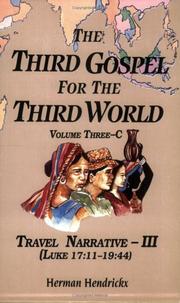 THE
THIRD GOSPEL
FOR THE
THIRD WORLD
VOLUME THREE–C

TRAVEL NARRATIVE – III
(LUKE 17:11–19:44)

Herman Hendrickx